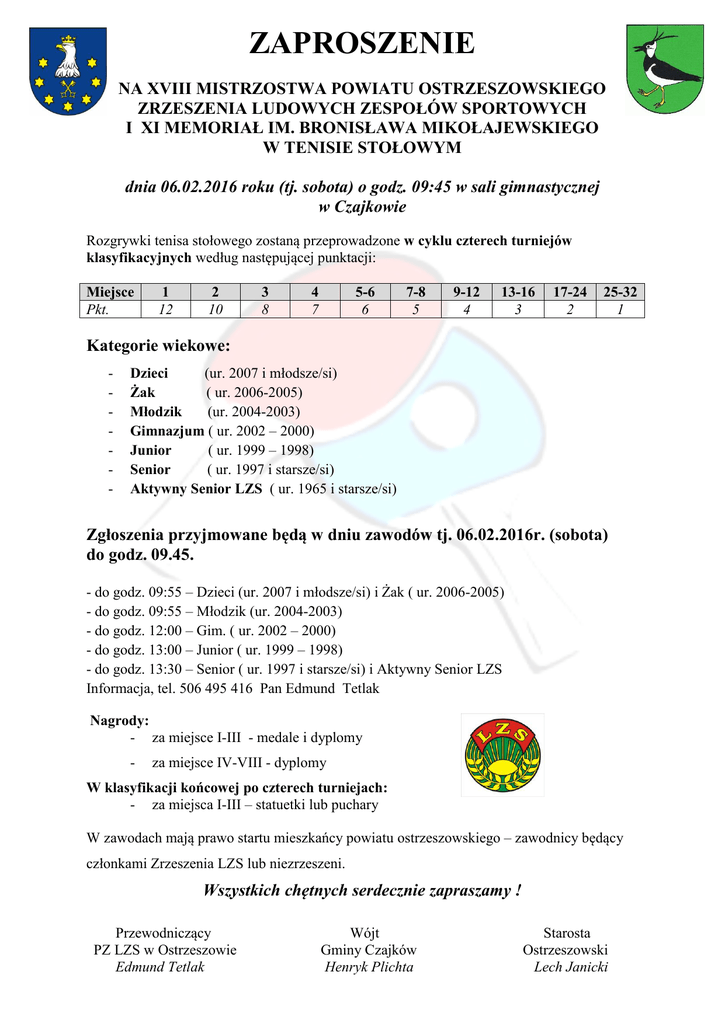 ZAPROSZENIE

NA XVIII MISTRZOSTWA POWIATU OSTRZESZOWSKIEGO ZRZESZENIA LUDOWYCH ZESPOŁÓW SPORTOWYCH I XI MEMORIAŁ IM. BRONISŁAWA MIKOŁAJEWSKIEGO W TENISIE STOŁOWYM

dnia 06.02.2016 roku (tj. sobota) o godz. 09:45 w sali gimnastycznej w Czajkowie

Rozgrywki tenisa stołowego zostaną przeprowadzone w cyklu czterech turniejów klasyfikacyjnych według następującej punktacji:

| Miejsce | 1 | 2 | 3 | 4 | 5-6 | 7-8 | 9-12 | 13-16 | 17-24 | 25-32 |
|---|---|---|---|---|---|---|---|---|---|---|
| Pkt. | 12 | 10 | 8 | 7 | 6 | 5 | 4 | 3 | 2 | 1 |

Kategorie wiekowe:

- Dzieci (ur. 2007 i młodsze/si)
- Żak ( ur. 2006-2005)
- Młodzik (ur. 2004-2003)
- Gimnazjum ( ur. 2002 – 2000)
- Junior ( ur. 1999 – 1998)
- Senior ( ur. 1997 i starsze/si)
- Aktywny Senior LZS ( ur. 1965 i starsze/si)

Zgłoszenia przyjmowane będą w dniu zawodów tj. 06.02.2016r. (sobota) do godz. 09.45.

- do godz. 09:55 – Dzieci (ur. 2007 i młodsze/si) i Żak ( ur. 2006-2005)
- do godz. 09:55 – Młodzik (ur. 2004-2003)
- do godz. 12:00 – Gim. ( ur. 2002 – 2000)
- do godz. 13:00 – Junior ( ur. 1999 – 1998)
- do godz. 13:30 – Senior ( ur. 1997 i starsze/si) i Aktywny Senior LZS
Informacja, tel. 506 495 416 Pan Edmund Tetlak

Nagrody:
- za miejsce I-III - medale i dyplomy
- za miejsce IV-VIII - dyplomy

LZS

W klasyfikacji końcowej po czterech turniejach:
- za miejsca I-III – statuetki lub puchary

W zawodach mają prawo startu mieszkańcy powiatu ostrzeszowskiego – zawodnicy będący członkami Zrzeszenia LZS lub niezrzeszeni.

Wszystkich chętnych serdecznie zapraszamy !

Przewodniczący
PZ LZS w Ostrzeszowie
Edmund Tetlak

Wójt
Gminy Czajków
Henryk Plichta

Starosta
Ostrzeszowski
Lech Janicki